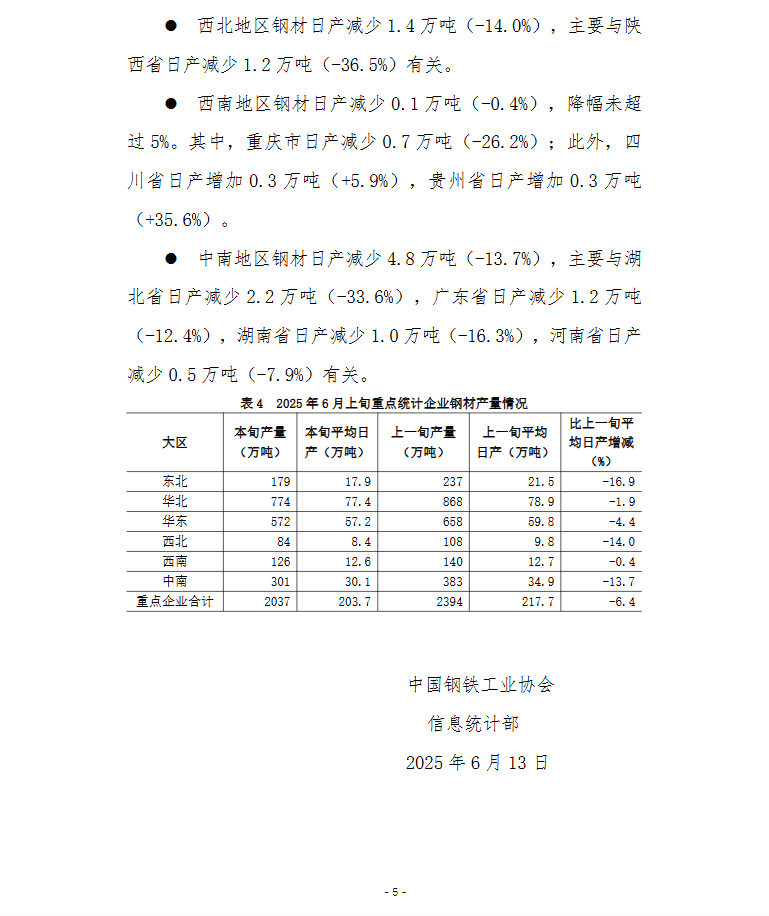 ● 西北地区钢材日产减少 1.4 万吨（-14.0%），主要与陕西省日产减少 1.2 万吨（-36.5%）有关。

● 西南地区钢材日产减少 0.1 万吨（-0.4%），降幅未超过 5%。其中，重庆市日产减少 0.7 万吨（-26.2%）；此外，四川省日产增加 0.3 万吨（+5.9%），贵州省日产增加 0.3 万吨（+35.6%）。

● 中南地区钢材日产减少 4.8 万吨（-13.7%），主要与湖北省日产减少 2.2 万吨（-33.6%），广东省日产减少 1.2 万吨（-12.4%），湖南省日产减少 1.0 万吨（-16.3%），河南省日产减少 0.5 万吨（-7.9%）有关。

表 4　2025 年 6 月上旬重点统计企业钢材产量情况

| 大区 | 本旬产量（万吨） | 本旬平均日产（万吨） | 上一旬产量（万吨） | 上一旬平均日产（万吨） | 比上一旬平均日产增减（%） |
|---|---|---|---|---|---|
| 东北 | 179 | 17.9 | 237 | 21.5 | -16.9 |
| 华北 | 774 | 77.4 | 868 | 78.9 | -1.9 |
| 华东 | 572 | 57.2 | 658 | 59.8 | -4.4 |
| 西北 | 84 | 8.4 | 108 | 9.8 | -14.0 |
| 西南 | 126 | 12.6 | 140 | 12.7 | -0.4 |
| 中南 | 301 | 30.1 | 383 | 34.9 | -13.7 |
| 重点企业合计 | 2037 | 203.7 | 2394 | 217.7 | -6.4 |

中国钢铁工业协会

信息统计部

2025 年 6 月 13 日

- 5 -